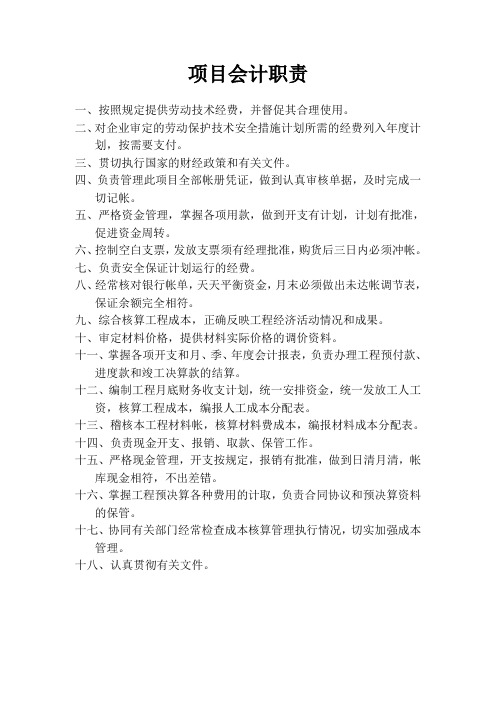 项目会计职责

一、按照规定提供劳动技术经费，并督促其合理使用。

二、对企业审定的劳动保护技术安全措施计划所需的经费列入年度计划，按需要支付。

三、贯切执行国家的财经政策和有关文件。

四、负责管理此项目全部帐册凭证，做到认真审核单据，及时完成一切记帐。

五、严格资金管理，掌握各项用款，做到开支有计划，计划有批准，促进资金周转。

六、控制空白支票，发放支票须有经理批准，购货后三日内必须冲帐。

七、负责安全保证计划运行的经费。

八、经常核对银行帐单，天天平衡资金，月末必须做出未达帐调节表，保证余额完全相符。

九、综合核算工程成本，正确反映工程经济活动情况和成果。

十、审定材料价格，提供材料实际价格的调价资料。

十一、掌握各项开支和月、季、年度会计报表，负责办理工程预付款、进度款和竣工决算款的结算。

十二、编制工程月底财务收支计划，统一安排资金，统一发放工人工资，核算工程成本，编报人工成本分配表。

十三、稽核本工程材料帐，核算材料费成本，编报材料成本分配表。

十四、负责现金开支、报销、取款、保管工作。

十五、严格现金管理，开支按规定，报销有批准，做到日清月清，帐库现金相符，不出差错。

十六、掌握工程预决算各种费用的计取，负责合同协议和预决算资料的保管。

十七、协同有关部门经常检查成本核算管理执行情况，切实加强成本管理。

十八、认真贯彻有关文件。